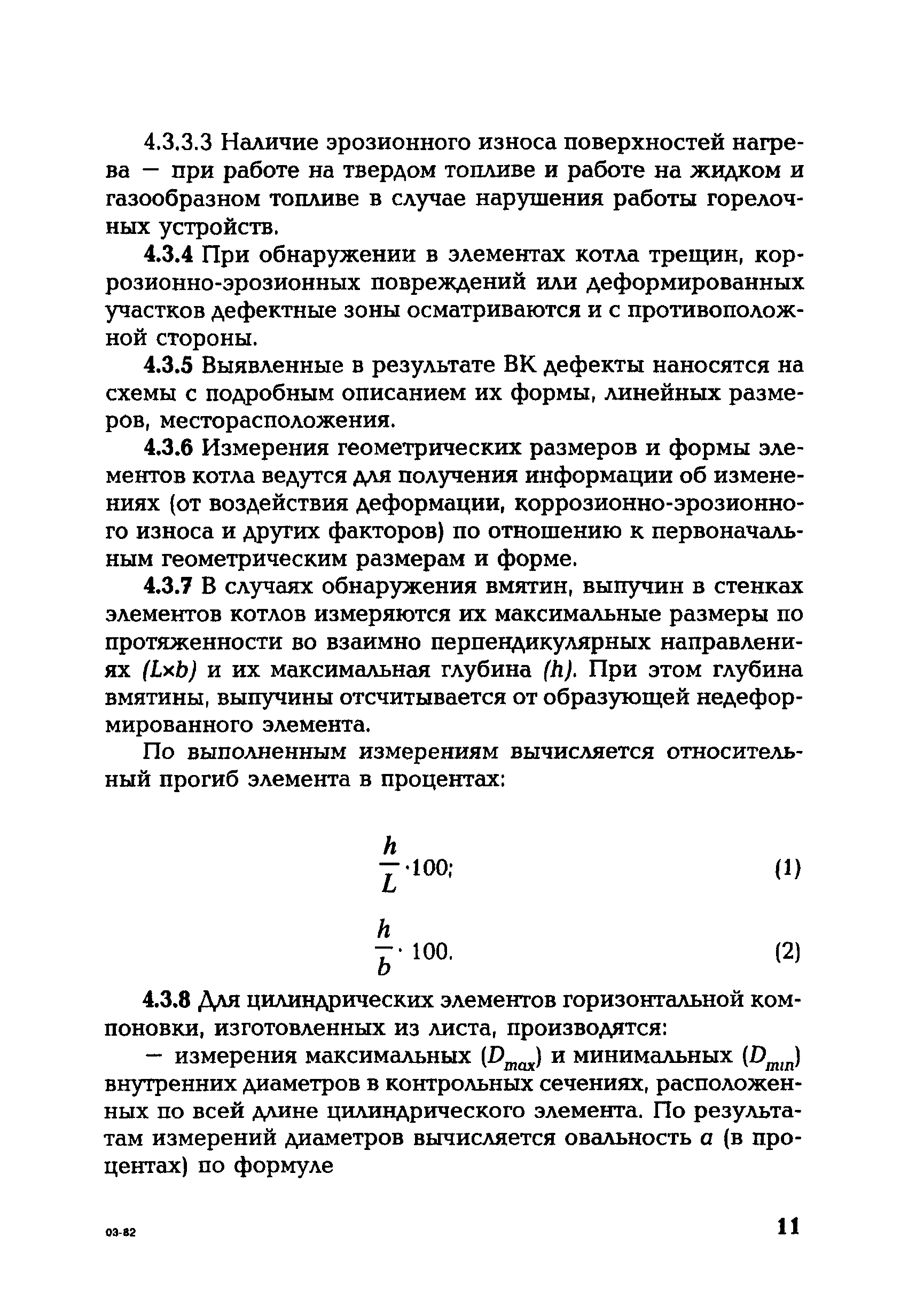 4.3.3.3 Наличие эрозионного износа поверхностей нагрева — при работе на твердом топливе и работе на жидком и газообразном топливе в случае нарушения работы горелочных устройств.

4.3.4 При обнаружении в элементах котла трещин, коррозионно-эрозионных повреждений или деформированных участков дефектные зоны осматриваются и с противоположной стороны.

4.3.5 Выявленные в результате ВК дефекты наносятся на схемы с подробным описанием их формы, линейных размеров, месторасположения.

4.3.6 Измерения геометрических размеров и формы элементов котла ведутся для получения информации об изменениях (от воздействия деформации, коррозионно-эрозионного износа и других факторов) по отношению к первоначальным геометрическим размерам и форме.

4.3.7 В случаях обнаружения вмятин, выпучин в стенках элементов котлов измеряются их максимальные размеры по протяженности во взаимно перпендикулярных направлениях $(L \times b)$ и их максимальная глубина $(h)$. При этом глубина вмятины, выпучины отсчитывается от образующей недеформированного элемента.

По выполненным измерениям вычисляется относительный прогиб элемента в процентах:

$\frac{h}{L} \cdot 100;$ (1)

$\frac{h}{b} \cdot 100.$ (2)

4.3.8 Для цилиндрических элементов горизонтальной компоновки, изготовленных из листа, производятся:

— измерения максимальных $(D_{max})$ и минимальных $(D_{min})$ внутренних диаметров в контрольных сечениях, расположенных по всей длине цилиндрического элемента. По результатам измерений диаметров вычисляется овальность $a$ (в процентах) по формуле

03-82

11